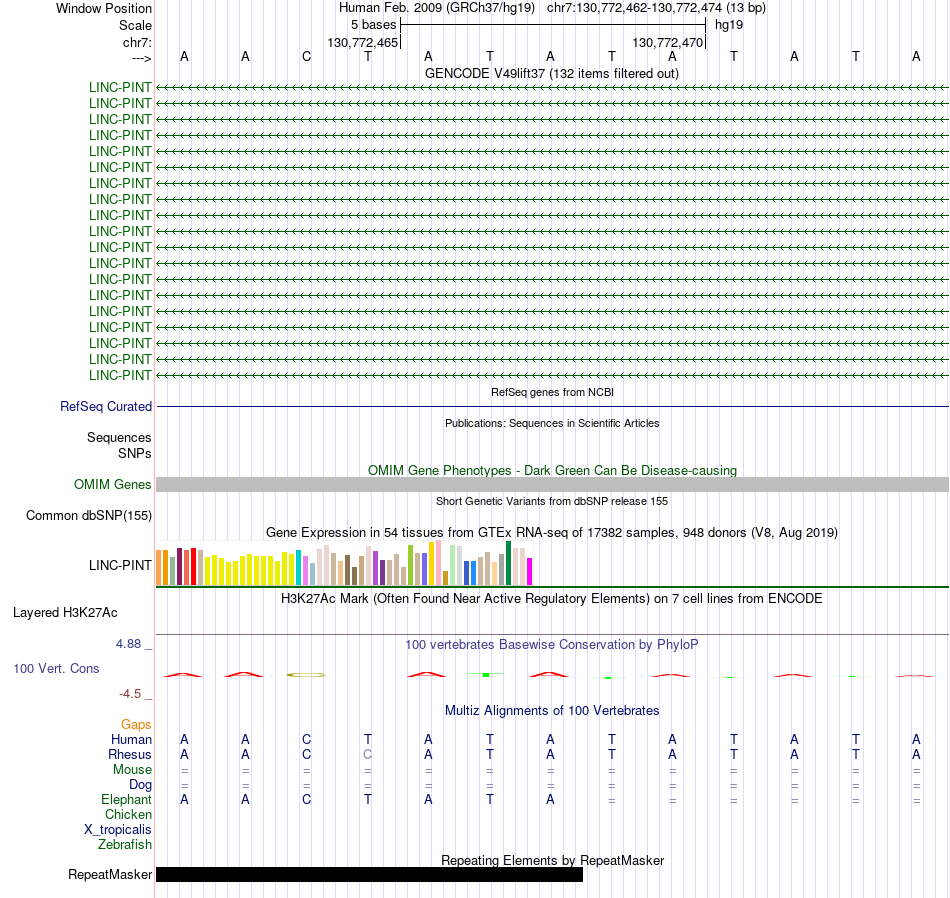 Window Position Human Feb. 2009 (GRCh37/hg19) chr7:130,772,462-130,772,474 (13 bp)
Scale 5 bases hg19
chr7: 130,772,465 130,772,470
---> A A C T A T A T A T A T A
GENCODE V49lift37 (132 items filtered out)
LINC-PINT
LINC-PINT
LINC-PINT
LINC-PINT
LINC-PINT
LINC-PINT
LINC-PINT
LINC-PINT
LINC-PINT
LINC-PINT
LINC-PINT
LINC-PINT
LINC-PINT
LINC-PINT
LINC-PINT
LINC-PINT
LINC-PINT
LINC-PINT
LINC-PINT
RefSeq genes from NCBI
RefSeq Curated
Publications: Sequences in Scientific Articles
Sequences
SNPs
OMIM Gene Phenotypes - Dark Green Can Be Disease-causing
OMIM Genes
Short Genetic Variants from dbSNP release 155
Common dbSNP(155)
Gene Expression in 54 tissues from GTEx RNA-seq of 17382 samples, 948 donors (V8, Aug 2019)
LINC-PINT
H3K27Ac Mark (Often Found Near Active Regulatory Elements) on 7 cell lines from ENCODE
Layered H3K27Ac
4.88 _
100 vertebrates Basewise Conservation by PhyloP
100 Vert. Cons
-4.5 _
Multiz Alignments of 100 Vertebrates
Gaps
Human A A C T A T A T A T A T A
Rhesus A A C C A T A T A T A T A
Mouse = = = = = = = = = = = = =
Dog = = = = = = = = = = = = =
Elephant A A C T A T A = = = = = =
Chicken
X_tropicalis
Zebrafish
Repeating Elements by RepeatMasker
RepeatMasker